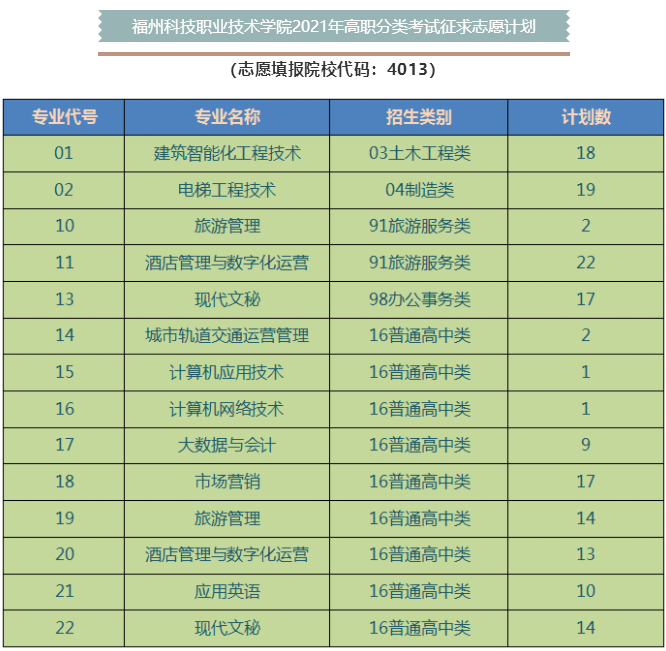 福州科技职业技术学院2021年高职分类考试征求志愿计划

（志愿填报院校代码：4013）

| 专业代号 | 专业名称 | 招生类别 | 计划数 |
|---|---|---|---|
| 01 | 建筑智能化工程技术 | 03土木工程类 | 18 |
| 02 | 电梯工程技术 | 04制造类 | 19 |
| 10 | 旅游管理 | 91旅游服务类 | 2 |
| 11 | 酒店管理与数字化运营 | 91旅游服务类 | 22 |
| 13 | 现代文秘 | 98办公事务类 | 17 |
| 14 | 城市轨道交通运营管理 | 16普通高中类 | 2 |
| 15 | 计算机应用技术 | 16普通高中类 | 1 |
| 16 | 计算机网络技术 | 16普通高中类 | 1 |
| 17 | 大数据与会计 | 16普通高中类 | 9 |
| 18 | 市场营销 | 16普通高中类 | 17 |
| 19 | 旅游管理 | 16普通高中类 | 14 |
| 20 | 酒店管理与数字化运营 | 16普通高中类 | 13 |
| 21 | 应用英语 | 16普通高中类 | 10 |
| 22 | 现代文秘 | 16普通高中类 | 14 |